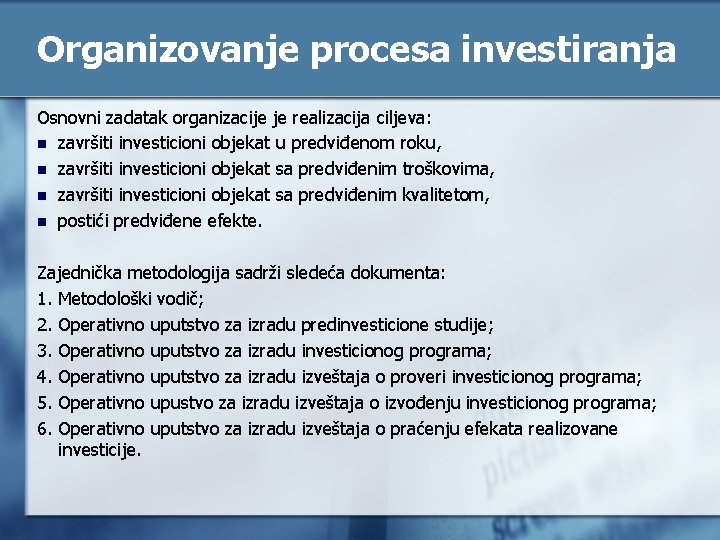 Organizovanje procesa investiranja

Osnovni zadatak organizacije je realizacija ciljeva:

- završiti investicioni objekat u predviđenom roku,
- završiti investicioni objekat sa predviđenim troškovima,
- završiti investicioni objekat sa predviđenim kvalitetom,
- postići predviđene efekte.

Zajednička metodologija sadrži sledeća dokumenta:

1. Metodološki vodič;
2. Operativno uputstvo za izradu predinvesticione studije;
3. Operativno uputstvo za izradu investicionog programa;
4. Operativno uputstvo za izradu izveštaja o proveri investicionog programa;
5. Operativno upustvo za izradu izveštaja o izvođenju investicionog programa;
6. Operativno uputstvo za izradu izveštaja o praćenju efekata realizovane investicije.